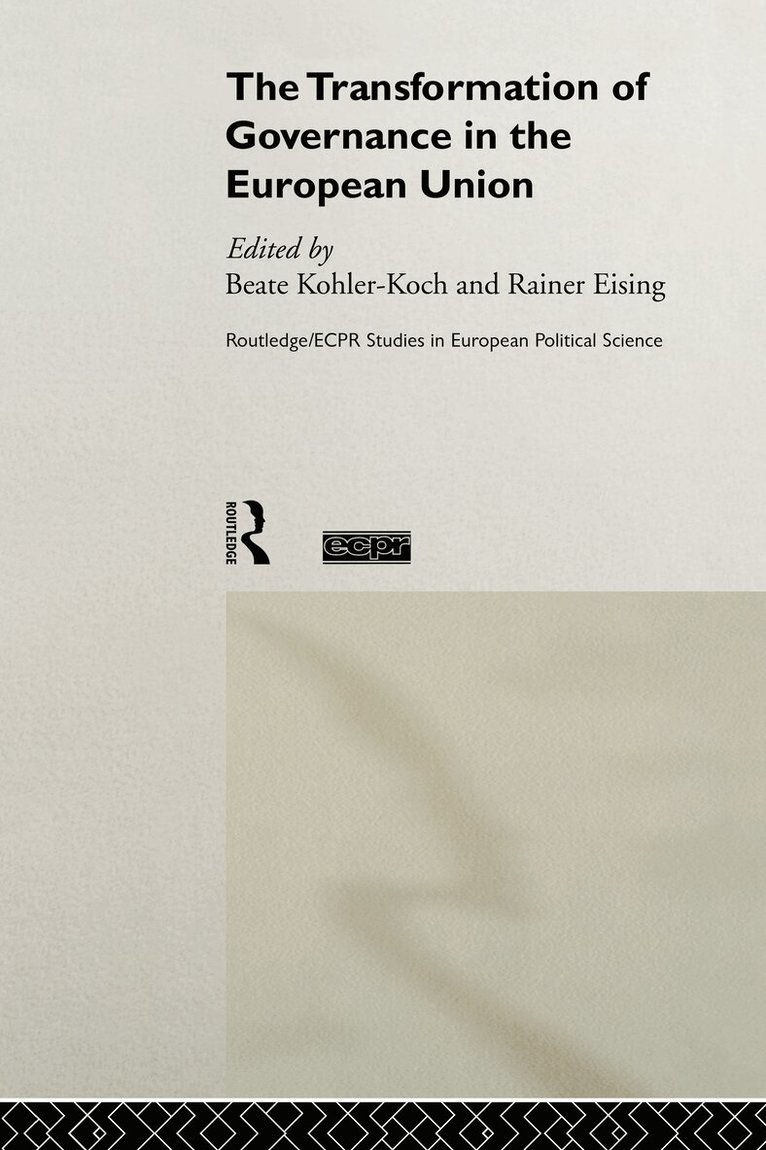 The Transformation of Governance in the European Union

Edited by
Beate Kohler-Koch and Rainer Eising

Routledge/ECPR Studies in European Political Science

ROUTLEDGE

ecpr